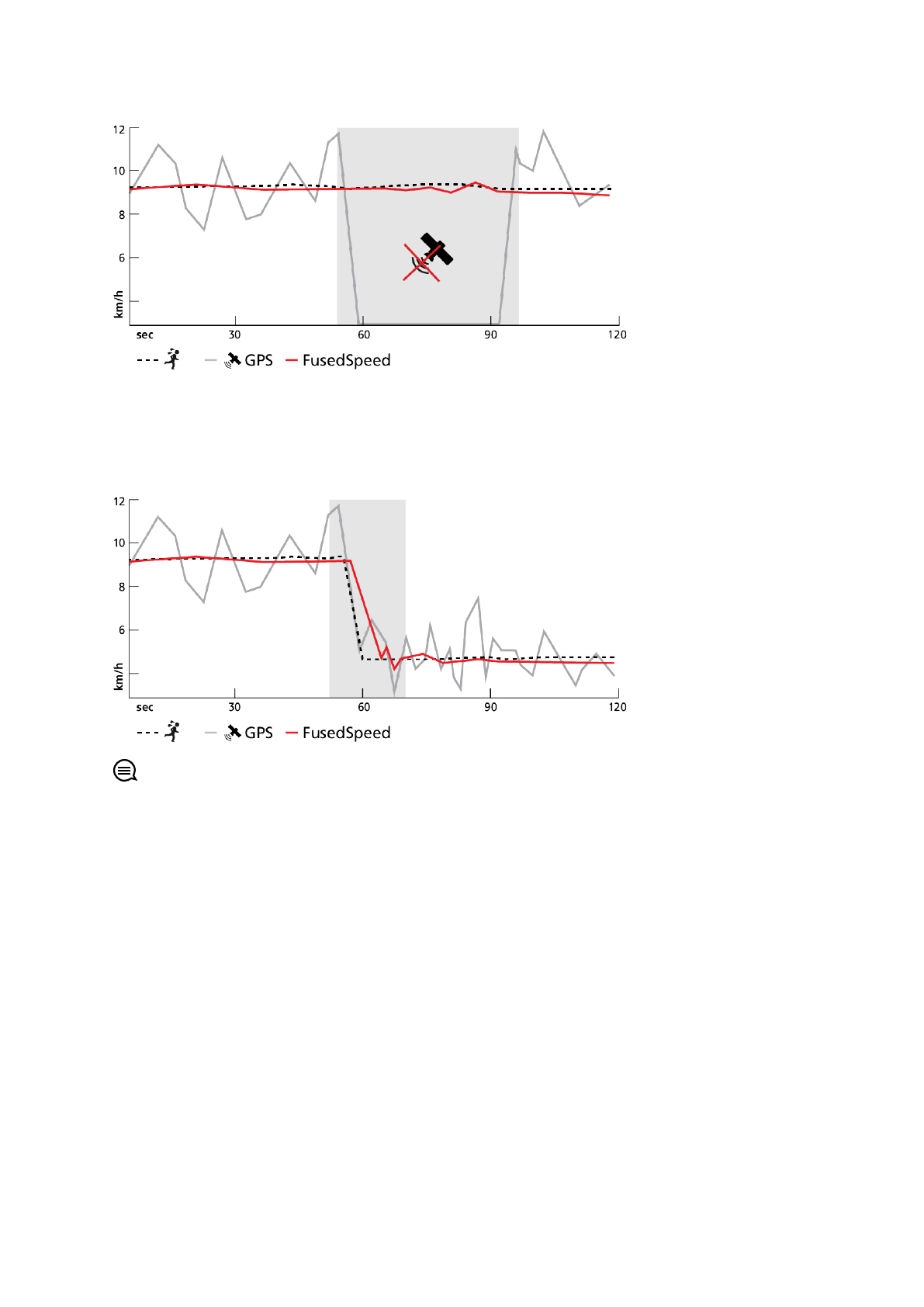 12
10
8
6
km/h
sec
30
60
90
120
GPS
FusedSpeed

12
10
8
6
km/h
sec
30
60
90
120
GPS
FusedSpeed